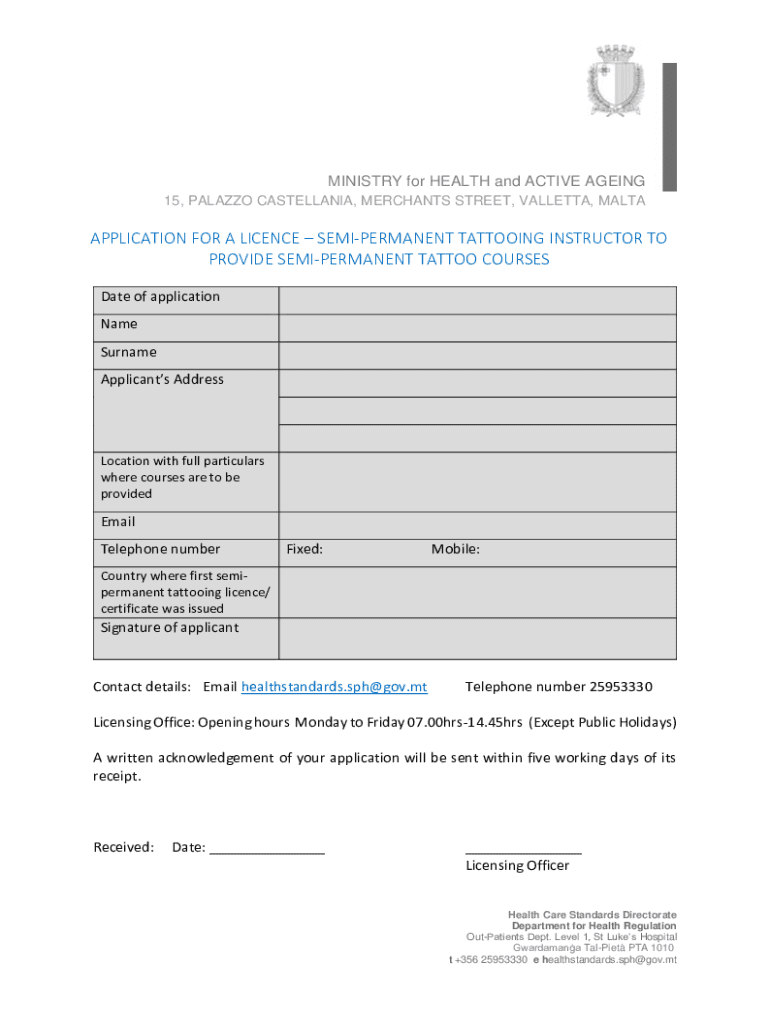 MINISTRY for HEALTH and ACTIVE AGEING
15, PALAZZO CASTELLANIA, MERCHANTS STREET, VALLETTA, MALTA

APPLICATION FOR A LICENCE – SEMI-PERMANENT TATTOOING INSTRUCTOR TO PROVIDE SEMI-PERMANENT TATTOO COURSES

| Date of application | |
|---|---|
| Name | |
| Surname | |
| Applicant's Address | |
| | |
| | |
| Location with full particulars where courses are to be provided | |
| Email | |
| Telephone number | Fixed: Mobile: |
| Country where first semi-permanent tattooing licence/ certificate was issued | |
| Signature of applicant | |

Contact details: Email healthstandards.sph@gov.mt Telephone number 25953330

Licensing Office: Opening hours Monday to Friday 07.00hrs-14.45hrs (Except Public Holidays)

A written acknowledgement of your application will be sent within five working days of its receipt.

Received: Date: _______________ _______________
Licensing Officer

Health Care Standards Directorate
Department for Health Regulation
Out-Patients Dept. Level 1, St Luke's Hospital
Gwardamanġa Tal-Pietà PTA 1010
t +356 25953330 e healthstandards.sph@gov.mt